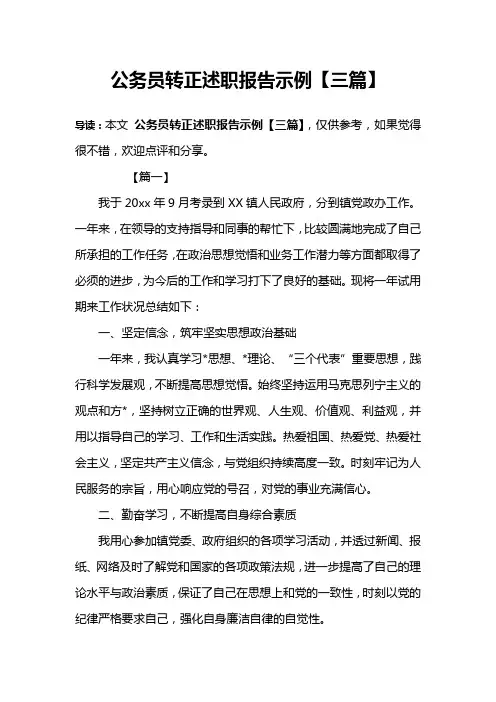 公务员转正述职报告示例【三篇】

导读：本文 公务员转正述职报告示例【三篇】，仅供参考，如果觉得很不错，欢迎点评和分享。

【篇一】

我于 20xx 年 9 月考录到 XX 镇人民政府，分到镇党政办工作。一年来，在领导的支持指导和同事的帮忙下，比较圆满地完成了自己所承担的工作任务，在政治思想觉悟和业务工作潜力等方面都取得了必须的进步，为今后的工作和学习打下了良好的基础。现将一年试用期来工作状况总结如下：

一、坚定信念，筑牢坚实思想政治基础

一年来，我认真学习*思想、*理论、“三个代表”重要思想，践行科学发展观，不断提高思想觉悟。始终坚持运用马克思列宁主义的观点和方*，坚持树立正确的世界观、人生观、价值观、利益观，并用以指导自己的学习、工作和生活实践。热爱祖国、热爱党、热爱社会主义，坚定共产主义信念，与党组织持续高度一致。时刻牢记为人民服务的宗旨，用心响应党的号召，对党的事业充满信心。

二、勤奋学习，不断提高自身综合素质

我用心参加镇党委、政府组织的各项学习活动，并透过新闻、报纸、网络及时了解党和国家的各项政策法规，进一步提高了自己的理论水平与政治素质，保证了自己在思想上和党的一致性，时刻以党的纪律严格要求自己，强化自身廉洁自律的自觉性。